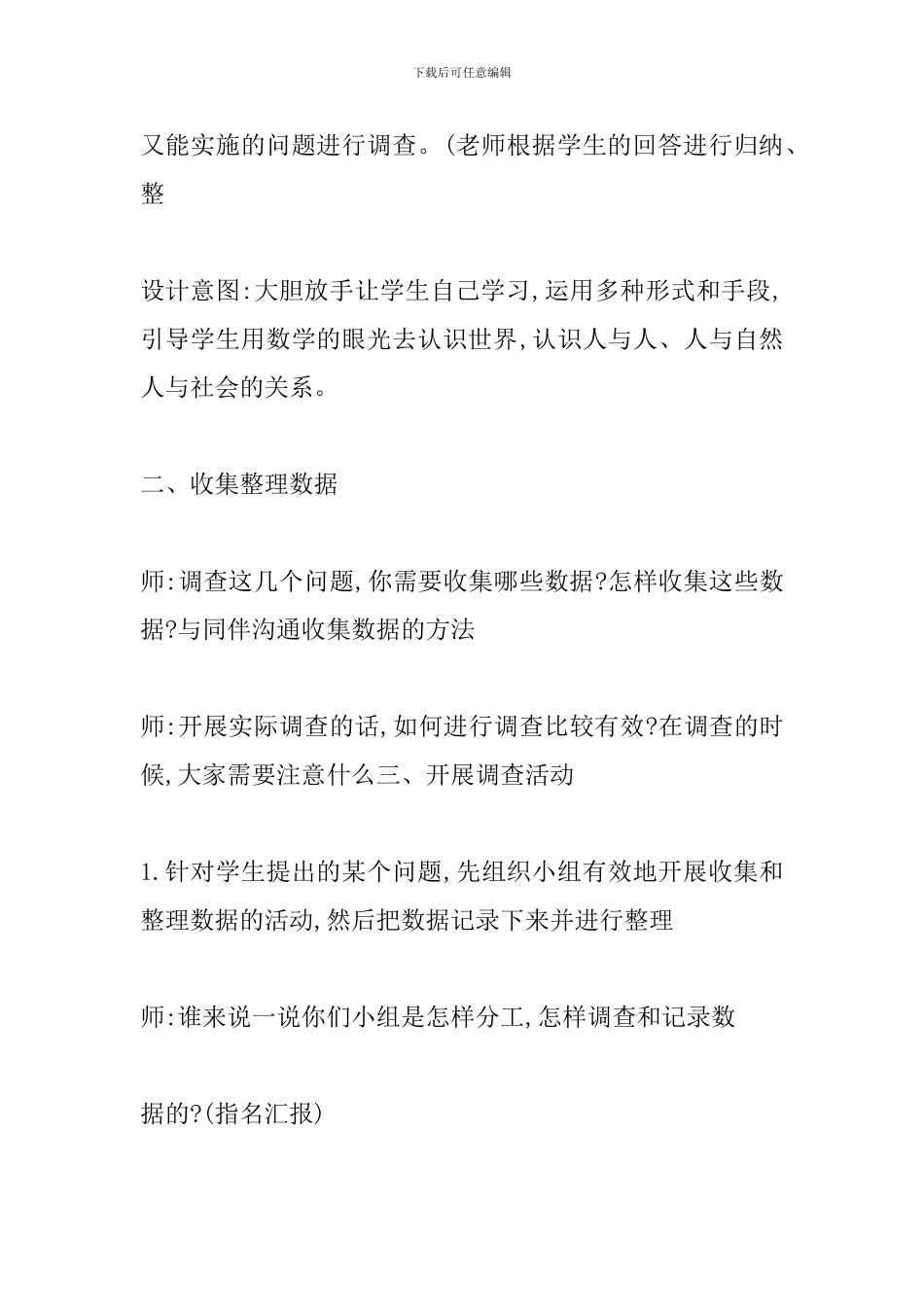 下载后可任意编辑

又能实施的问题进行调查。(老师根据学生的回答进行归纳、整

设计意图:大胆放手让学生自己学习,运用多种形式和手段,引导学生用数学的眼光去认识世界,认识人与人、人与自然人与社会的关系。

二、收集整理数据

师:调查这几个问题,你需要收集哪些数据?怎样收集这些数据?与同伴沟通收集数据的方法

师:开展实际调查的话,如何进行调查比较有效?在调查的时候,大家需要注意什么三、开展调查活动

1.针对学生提出的某个问题,先组织小组有效地开展收集和整理数据的活动,然后把数据记录下来并进行整理

师:谁来说一说你们小组是怎样分工,怎样调查和记录数

据的?(指名汇报)